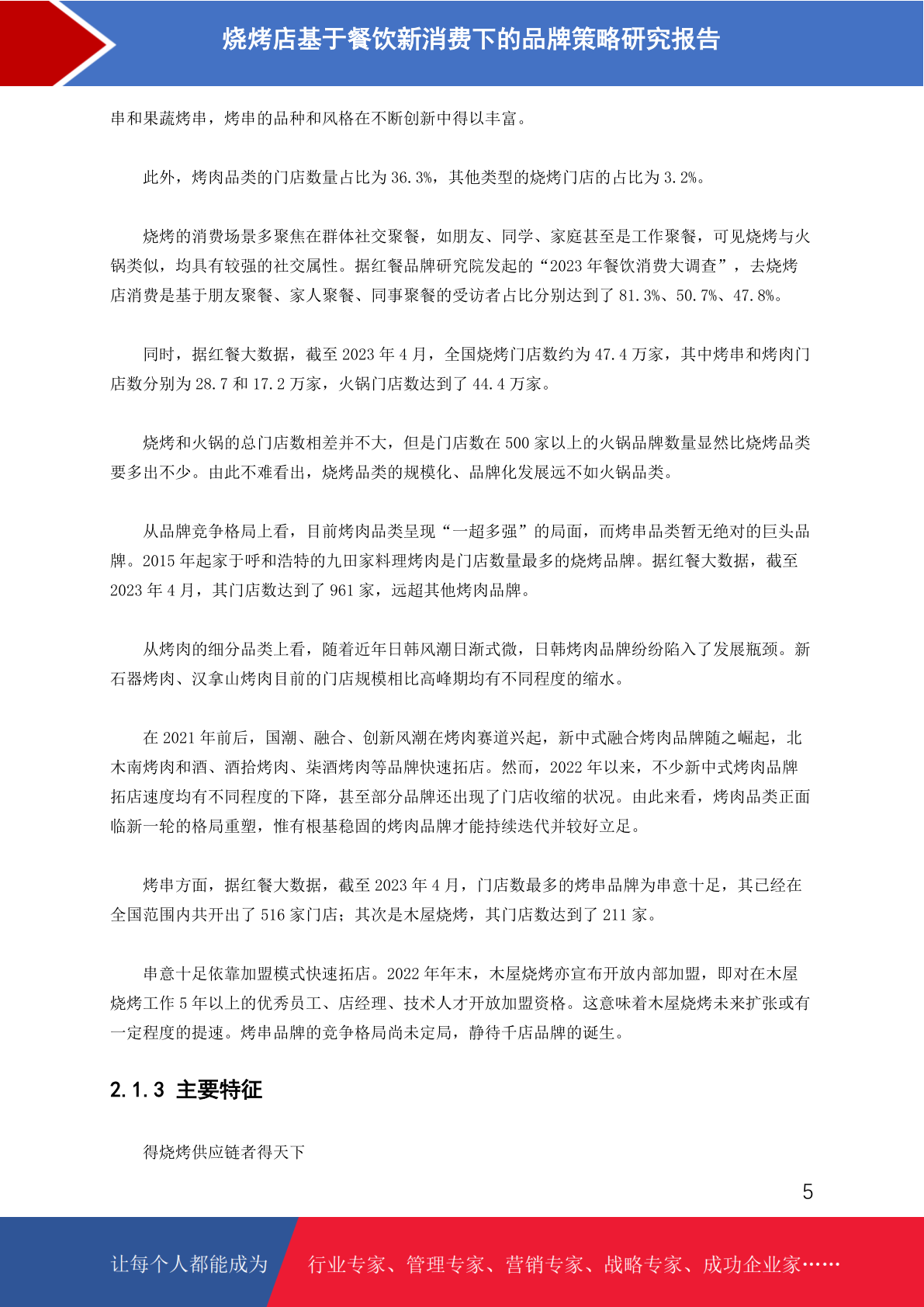 烧烤店基于餐饮新消费下的品牌策略研究报告

串和果蔬烤串，烤串的品种和风格在不断创新中得以丰富。

此外，烤肉品类的门店数量占比为 36.3%，其他类型的烧烤门店的占比为 3.2%。

烧烤的消费场景多聚焦在群体社交聚餐，如朋友、同学、家庭甚至是工作聚餐，可见烧烤与火锅类似，均具有较强的社交属性。据红餐品牌研究院发起的“2023 年餐饮消费大调查”，去烧烤店消费是基于朋友聚餐、家人聚餐、同事聚餐的受访者占比分别达到了 81.3%、50.7%、47.8%。

同时，据红餐大数据，截至 2023 年 4 月，全国烧烤门店数约为 47.4 万家，其中烤串和烤肉门店数分别为 28.7 和 17.2 万家，火锅门店数达到了 44.4 万家。

烧烤和火锅的总门店数相差并不大，但是门店数在 500 家以上的火锅品牌数量显然比烧烤品类要多出不少。由此不难看出，烧烤品类的规模化、品牌化发展远不如火锅品类。

从品牌竞争格局上看，目前烤肉品类呈现“一超多强”的局面，而烤串品类暂无绝对的巨头品牌。2015 年起家于呼和浩特的九田家料理烤肉是门店数量最多的烧烤品牌。据红餐大数据，截至 2023 年 4 月，其门店数达到了 961 家，远超其他烤肉品牌。

从烤肉的细分品类上看，随着近年日韩风潮日渐式微，日韩烤肉品牌纷纷陷入了发展瓶颈。新石器烤肉、汉拿山烤肉目前的门店规模相比高峰期均有不同程度的缩水。

在 2021 年前后，国潮、融合、创新风潮在烤肉赛道兴起，新中式融合烤肉品牌随之崛起，北木南烤肉和酒、酒拾烤肉、柒酒烤肉等品牌快速拓店。然而，2022 年以来，不少新中式烤肉品牌拓店速度均有不同程度的下降，甚至部分品牌还出现了门店收缩的状况。由此来看，烤肉品类正面临新一轮的格局重塑，惟有根基稳固的烤肉品牌才能持续迭代并较好立足。

烤串方面，据红餐大数据，截至 2023 年 4 月，门店数最多的烤串品牌为串意十足，其已经在全国范围内共开出了 516 家门店；其次是木屋烧烤，其门店数达到了 211 家。

串意十足依靠加盟模式快速拓店。2022 年年末，木屋烧烤亦宣布开放内部加盟，即对在木屋烧烤工作 5 年以上的优秀员工、店经理、技术人才开放加盟资格。这意味着木屋烧烤未来扩张或有一定程度的提速。烤串品牌的竞争格局尚未定局，静待千店品牌的诞生。

2.1.3 主要特征

得烧烤供应链者得天下

5

让每个人都能成为

行业专家、管理专家、营销专家、战略专家、成功企业家……